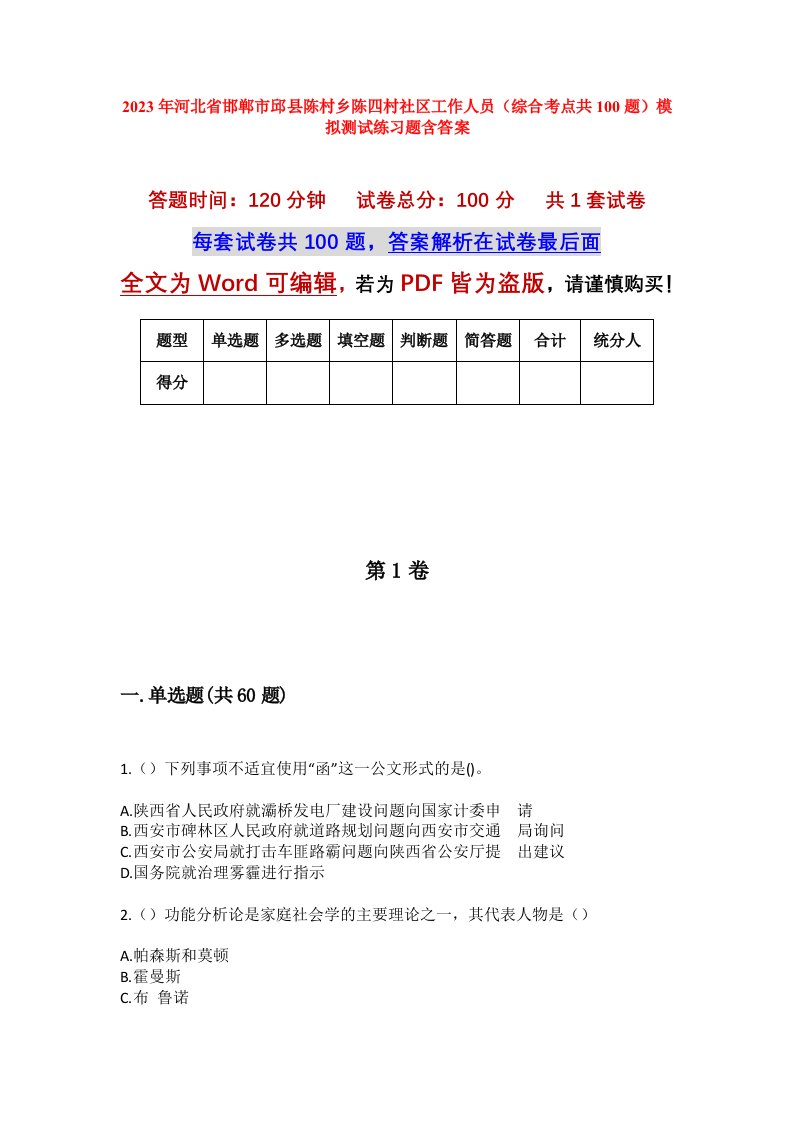 2023年河北省邯郸市邱县陈村乡陈四村社区工作人员（综合考点共100题）模拟测试练习题含答案

答题时间：120分钟　试卷总分：100分　共1套试卷

每套试卷共100题，答案解析在试卷最后面

全文为Word可编辑，若为PDF皆为盗版，请谨慎购买！

| 题型 | 单选题 | 多选题 | 填空题 | 判断题 | 简答题 | 合计 | 统分人 |
|---|---|---|---|---|---|---|---|
| 得分 | | | | | | | |

第1卷

一.单选题(共60题)

1.（）下列事项不适宜使用“函”这一公文形式的是()。

A.陕西省人民政府就灞桥发电厂建设问题向国家计委申　请
B.西安市碑林区人民政府就道路规划问题向西安市交通　局询问
C.西安市公安局就打击车匪路霸问题向陕西省公安厅提　出建议
D.国务院就治理雾霾进行指示

2.（）功能分析论是家庭社会学的主要理论之一，其代表人物是（）

A.帕森斯和莫顿
B.霍曼斯
C.布　鲁诺